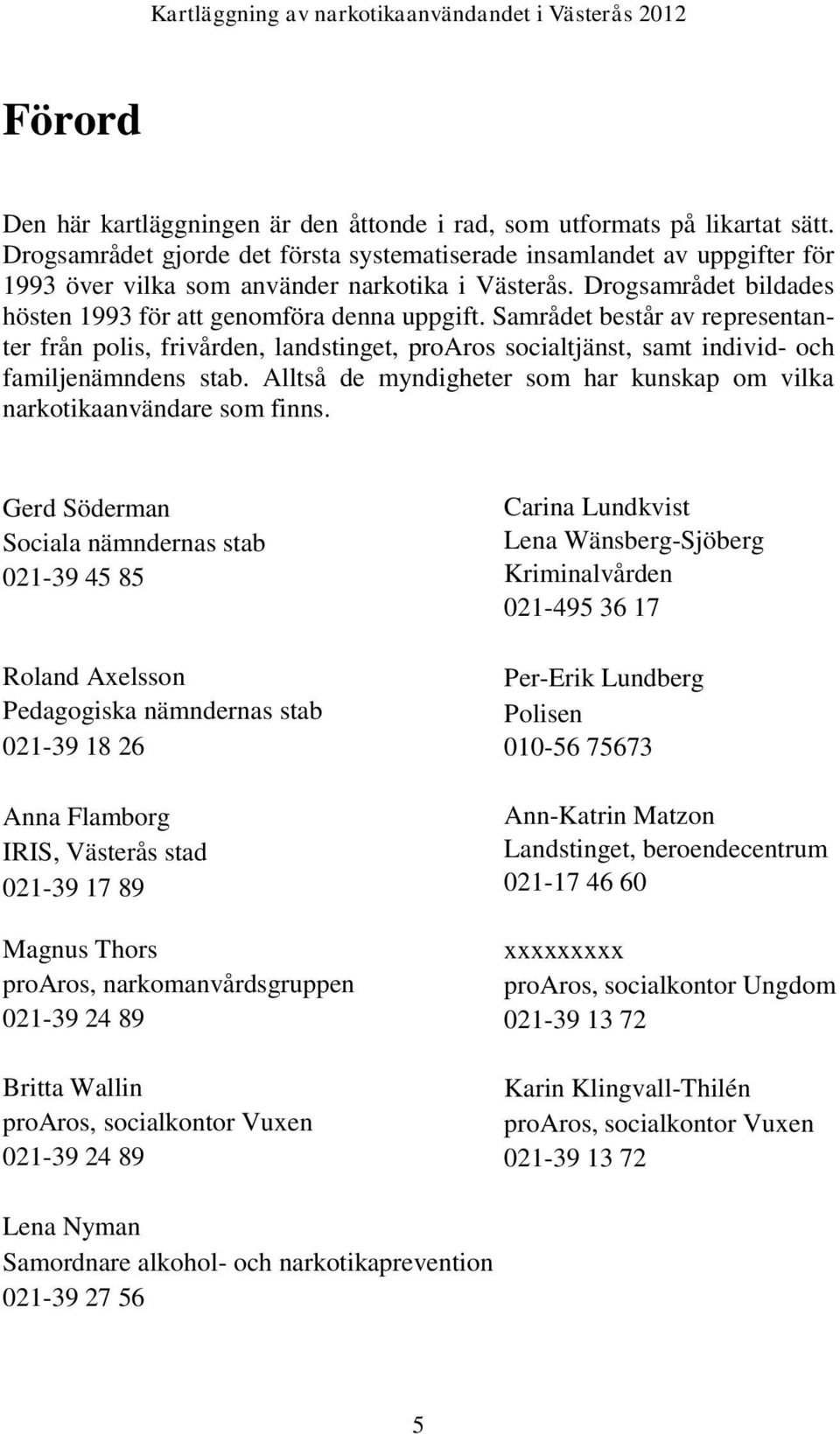 Kartläggning av narkotikaanvändandet i Västerås 2012

Förord

Den här kartläggningen är den åttonde i rad, som utformats på likartat sätt. Drogsamrådet gjorde det första systematiserade insamlandet av uppgifter för 1993 över vilka som använder narkotika i Västerås. Drogsamrådet bildades hösten 1993 för att genomföra denna uppgift. Samrådet består av representanter från polis, frivården, landstinget, proAros socialtjänst, samt individ- och familjenämndens stab. Alltså de myndigheter som har kunskap om vilka narkotikaanvändare som finns.

Gerd Söderman
Sociala nämndernas stab
021-39 45 85

Roland Axelsson
Pedagogiska nämndernas stab
021-39 18 26

Anna Flamborg
IRIS, Västerås stad
021-39 17 89

Magnus Thors
proAros, narkomanvårdsgruppen
021-39 24 89

Britta Wallin
proAros, socialkontor Vuxen
021-39 24 89

Lena Nyman
Samordnare alkohol- och narkotikaprevention
021-39 27 56

Carina Lundkvist
Lena Wänsberg-Sjöberg
Kriminalvården
021-495 36 17

Per-Erik Lundberg
Polisen
010-56 75673

Ann-Katrin Matzon
Landstinget, beroendecentrum
021-17 46 60

xxxxxxxxx
proAros, socialkontor Ungdom
021-39 13 72

Karin Klingvall-Thilén
proAros, socialkontor Vuxen
021-39 13 72

5